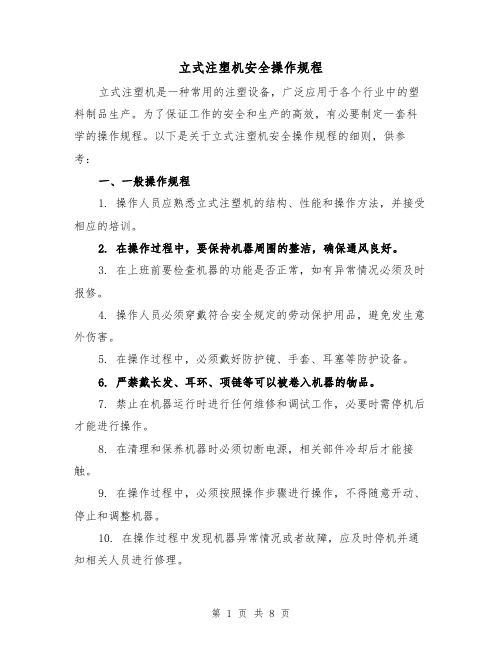 立式注塑机安全操作规程

立式注塑机是一种常用的注塑设备，广泛应用于各个行业中的塑料制品生产。为了保证工作的安全和生产的高效，有必要制定一套科学的操作规程。以下是关于立式注塑机安全操作规程的细则，供参考：

一、一般操作规程

1. 操作人员应熟悉立式注塑机的结构、性能和操作方法，并接受相应的培训。

2. 在操作过程中，要保持机器周围的整洁，确保通风良好。

3. 在上班前要检查机器的功能是否正常，如有异常情况必须及时报修。

4. 操作人员必须穿戴符合安全规定的劳动保护用品，避免发生意外伤害。

5. 在操作过程中，必须戴好防护镜、手套、耳塞等防护设备。

6. 严禁戴长发、耳环、项链等可以被卷入机器的物品。

7. 禁止在机器运行时进行任何维修和调试工作，必要时需停机后才能进行操作。

8. 在清理和保养机器时必须切断电源，相关部件冷却后才能接触。

9. 在操作过程中，必须按照操作步骤进行操作，不得随意开动、停止和调整机器。

10. 在操作过程中发现机器异常情况或者故障，应及时停机并通知相关人员进行修理。

第 1 页 共 8 页